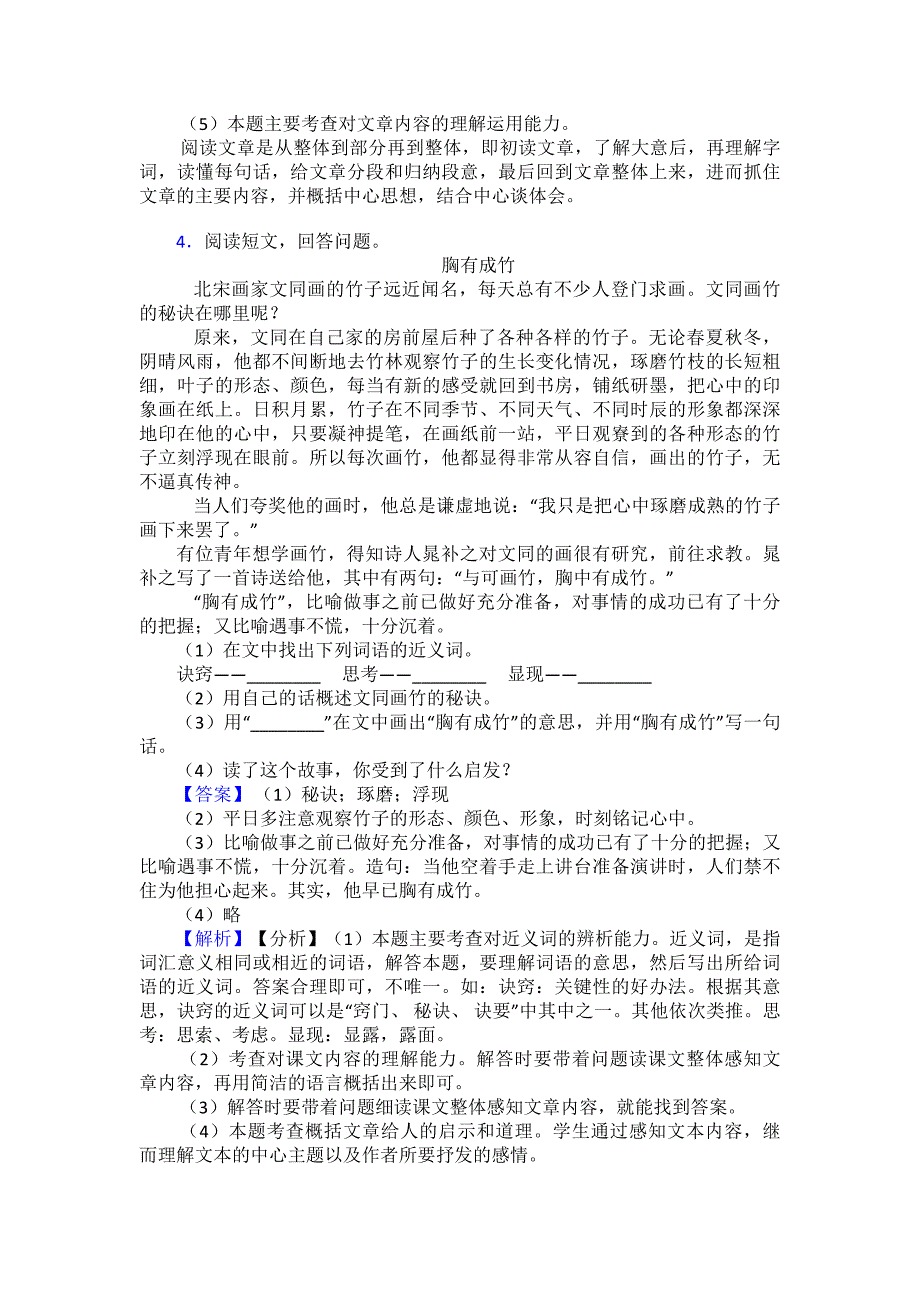 （5）本题主要考查对文章内容的理解运用能力。

阅读文章是从整体到部分再到整体，即初读文章，了解大意后，再理解字词，读懂每句话，给文章分段和归纳段意，最后回到文章整体上来，进而抓住文章的主要内容，并概括中心思想，结合中心谈体会。

4．阅读短文，回答问题。

胸有成竹

北宋画家文同画的竹子远近闻名，每天总有不少人登门求画。文同画竹的秘诀在哪里呢？

原来，文同在自己家的房前屋后种了各种各样的竹子。无论春夏秋冬，阴晴风雨，他都不间断地去竹林观察竹子的生长变化情况，琢磨竹枝的长短粗细，叶子的形态、颜色，每当有新的感受就回到书房，铺纸研墨，把心中的印象画在纸上。日积月累，竹子在不同季节、不同天气、不同时辰的形象都深深地印在他的心中，只要凝神提笔，在画纸前一站，平日观察到的各种形态的竹子立刻浮现在眼前。所以每次画竹，他都显得非常从容自信，画出的竹子，无不逼真传神。

当人们夸奖他的画时，他总是谦虚地说：“我只是把心中琢磨成熟的竹子画下来罢了。”

有位青年想学画竹，得知诗人晁补之对文同的画很有研究，前往求教。晁补之写了一首诗送给他，其中有两句：“与可画竹，胸中有成竹。”

“胸有成竹”，比喻做事之前已做好充分准备，对事情的成功已有了十分的把握；又比喻遇事不慌，十分沉着。

（1）在文中找出下列词语的近义词。

诀窍——________ 思考——________ 显现——________

（2）用自己的话概述文同画竹的秘诀。

（3）用“________”在文中画出“胸有成竹”的意思，并用“胸有成竹”写一句话。

（4）读了这个故事，你受到了什么启发？

【答案】（1）秘诀；琢磨；浮现

（2）平日多注意观察竹子的形态、颜色、形象，时刻铭记心中。

（3）比喻做事之前已做好充分准备，对事情的成功已有了十分的把握；又比喻遇事不慌，十分沉着。造句：当他空着手走上讲台准备演讲时，人们禁不住为他担心起来。其实，他早已胸有成竹。

（4）略

【解析】【分析】（1）本题主要考查对近义词的辨析能力。近义词，是指词汇意义相同或相近的词语，解答本题，要理解词语的意思，然后写出所给词语的近义词。答案合理即可，不唯一。如：诀窍：关键性的好办法。根据其意思，诀窍的近义词可以是“窍门、秘诀、诀要”中其中之一。其他依次类推。思考：思索、考虑。显现：显露，露面。

（2）考查对课文内容的理解能力。解答时要带着问题读课文整体感知文章内容，再用简洁的语言概括出来即可。

（3）解答时要带着问题细读课文整体感知文章内容，就能找到答案。

（4）本题考查概括文章给人的启示和道理。学生通过感知文本内容，继而理解文本的中心主题以及作者所要抒发的感情。